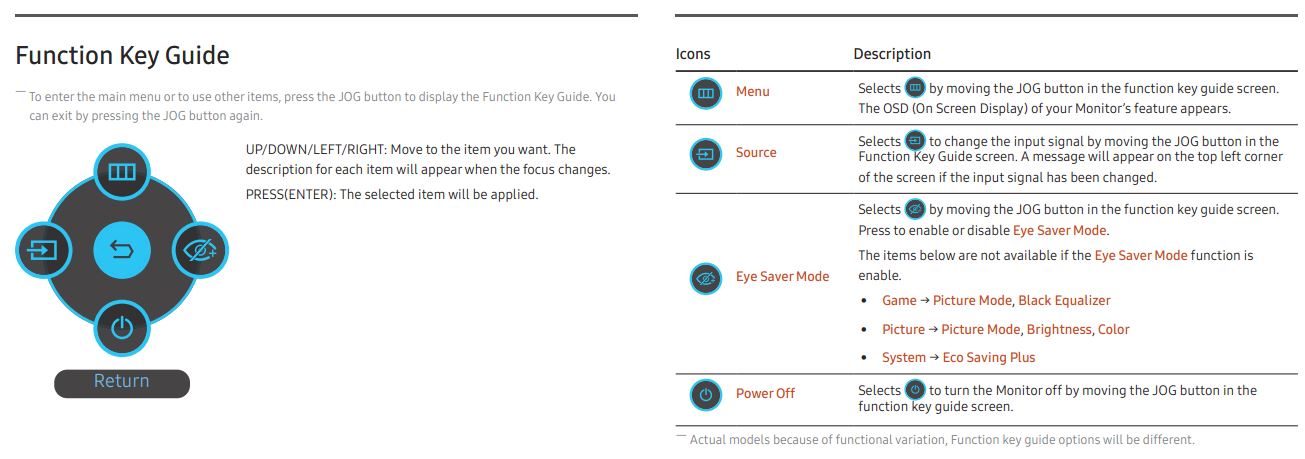 Function Key Guide

― To enter the main menu or to use other items, press the JOG button to display the Function Key Guide. You can exit by pressing the JOG button again.

UP/DOWN/LEFT/RIGHT: Move to the item you want. The description for each item will appear when the focus changes.

PRESS(ENTER): The selected item will be applied.

Return

| Icons | Description |
|---|---|
| Menu | Selects by moving the JOG button in the function key guide screen. The OSD (On Screen Display) of your Monitor's feature appears. |
| Source | Selects to change the input signal by moving the JOG button in the Function Key Guide screen. A message will appear on the top left corner of the screen if the input signal has been changed. |
| Eye Saver Mode | Selects by moving the JOG button in the function key guide screen. Press to enable or disable Eye Saver Mode. The items below are not available if the Eye Saver Mode function is enable. • Game → Picture Mode, Black Equalizer • Picture → Picture Mode, Brightness, Color • System → Eco Saving Plus |
| Power Off | Selects to turn the Monitor off by moving the JOG button in the function key guide screen. |

― Actual models because of functional variation, Function key guide options will be different.